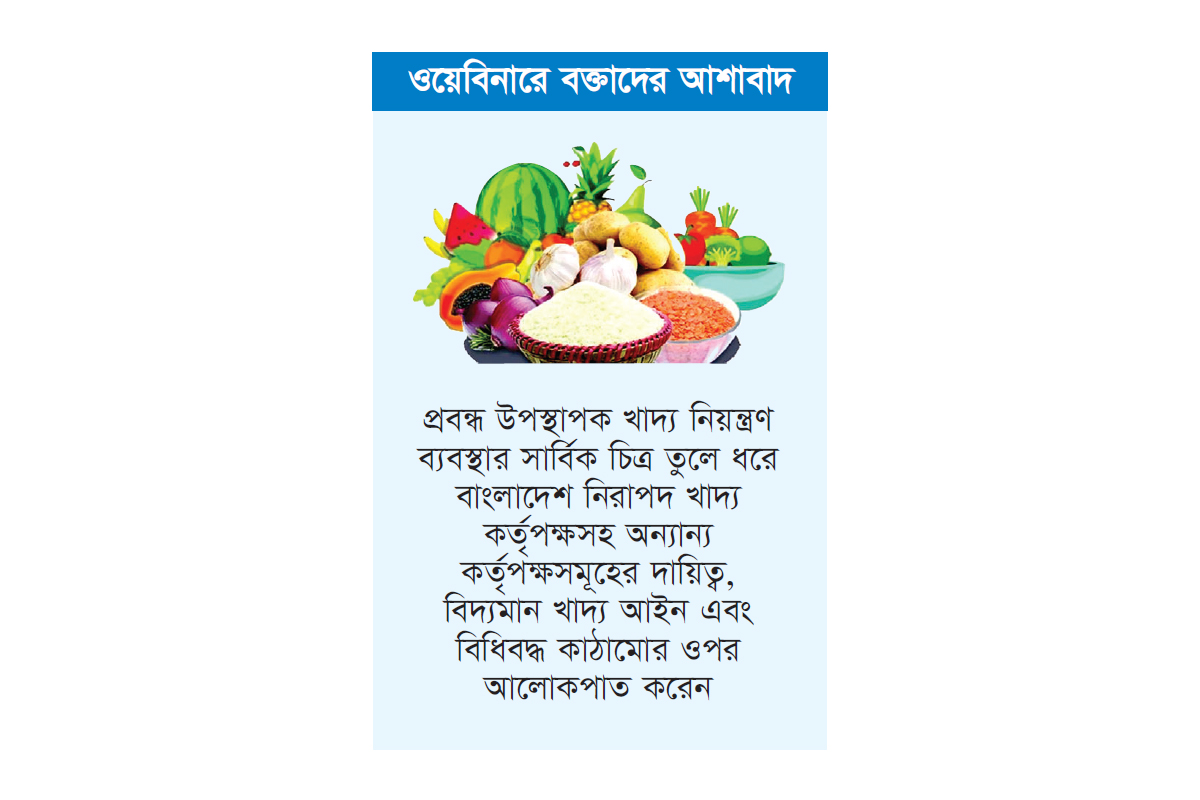 ওয়েবিনারে বক্তাদের আশাবাদ

প্রবন্ধ উপস্থাপক খাদ্য নিয়ন্ত্রণ ব্যবস্থার সার্বিক চিত্র তুলে ধরে বাংলাদেশ নিরাপদ খাদ্য কর্তৃপক্ষসহ অন্যান্য কর্তৃপক্ষসমূহের দায়িত্ব, বিদ্যমান খাদ্য আইন এবং বিধিবদ্ধ কাঠামোর ওপর আলোকপাত করেন